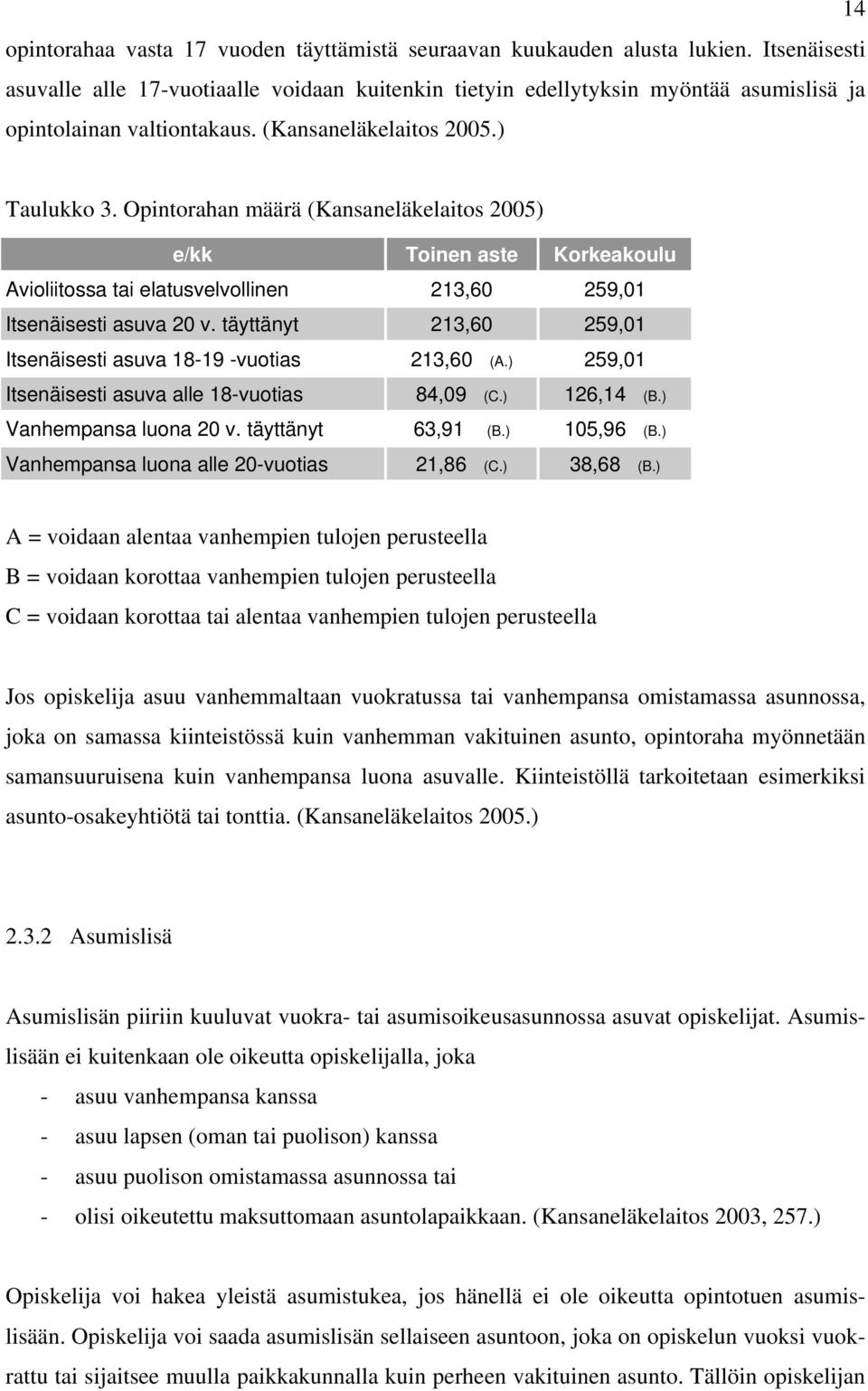 14

opintorahaa vasta 17 vuoden täyttämistä seuraavan kuukauden alusta lukien. Itsenäisesti asuvalle alle 17-vuotiaalle voidaan kuitenkin tietyin edellytyksin myöntää asumislisä ja opintolainan valtiontakaus. (Kansaneläkelaitos 2005.)

Taulukko 3. Opintorahan määrä (Kansaneläkelaitos 2005)

| e/kk | Toinen aste | Korkeakoulu |
|---|---|---|
| Avioliitossa tai elatusvelvollinen | 213,60 | 259,01 |
| Itsenäisesti asuva 20 v. täyttänyt | 213,60 | 259,01 |
| Itsenäisesti asuva 18-19 -vuotias | 213,60 (A.) | 259,01 |
| Itsenäisesti asuva alle 18-vuotias | 84,09 (C.) | 126,14 (B.) |
| Vanhempansa luona 20 v. täyttänyt | 63,91 (B.) | 105,96 (B.) |
| Vanhempansa luona alle 20-vuotias | 21,86 (C.) | 38,68 (B.) |

A = voidaan alentaa vanhempien tulojen perusteella

B = voidaan korottaa vanhempien tulojen perusteella

C = voidaan korottaa tai alentaa vanhempien tulojen perusteella

Jos opiskelija asuu vanhemmaltaan vuokratussa tai vanhempansa omistamassa asunnossa, joka on samassa kiinteistössä kuin vanhemman vakituinen asunto, opintoraha myönnetään samansuuruisena kuin vanhempansa luona asuvalle. Kiinteistöllä tarkoitetaan esimerkiksi asunto-osakeyhtiötä tai tonttia. (Kansaneläkelaitos 2005.)

2.3.2 Asumislisä

Asumislisän piiriin kuuluvat vuokra- tai asumisoikeusasunnossa asuvat opiskelijat. Asumislisään ei kuitenkaan ole oikeutta opiskelijalla, joka

- asuu vanhempansa kanssa
- asuu lapsen (oman tai puolison) kanssa
- asuu puolison omistamassa asunnossa tai
- olisi oikeutettu maksuttomaan asuntolapaikkaan. (Kansaneläkelaitos 2003, 257.)

Opiskelija voi hakea yleistä asumistukea, jos hänellä ei ole oikeutta opintotuen asumislisään. Opiskelija voi saada asumislisän sellaiseen asuntoon, joka on opiskelun vuoksi vuokrattu tai sijaitsee muulla paikkakunnalla kuin perheen vakituinen asunto. Tällöin opiskelijan